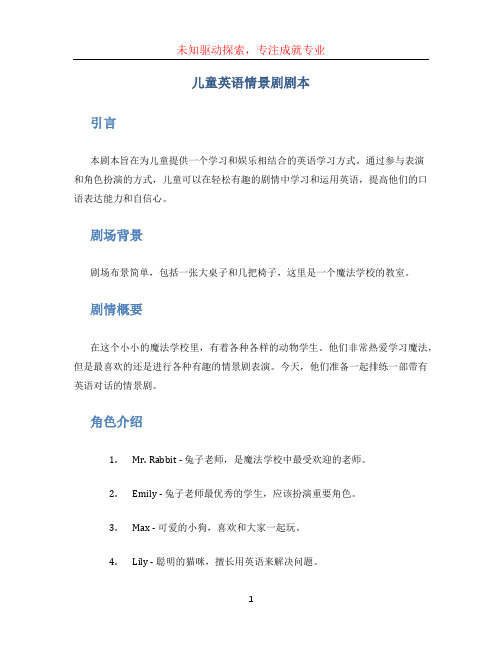 未知驱动探索，专注成就专业

儿童英语情景剧剧本

引言

本剧本旨在为儿童提供一个学习和娱乐相结合的英语学习方式。通过参与表演和角色扮演的方式，儿童可以在轻松有趣的剧情中学习和运用英语，提高他们的口语表达能力和自信心。

剧场背景

剧场布景简单，包括一张大桌子和几把椅子，这里是一个魔法学校的教室。

剧情概要

在这个小小的魔法学校里，有着各种各样的动物学生。他们非常热爱学习魔法，但是最喜欢的还是进行各种有趣的情景剧表演。今天，他们准备一起排练一部带有英语对话的情景剧。

角色介绍

1. Mr. Rabbit - 兔子老师，是魔法学校中最受欢迎的老师。

2. Emily - 兔子老师最优秀的学生，应该扮演重要角色。

3. Max - 可爱的小狗，喜欢和大家一起玩。

4. Lily - 聪明的猫咪，擅长用英语来解决问题。

1